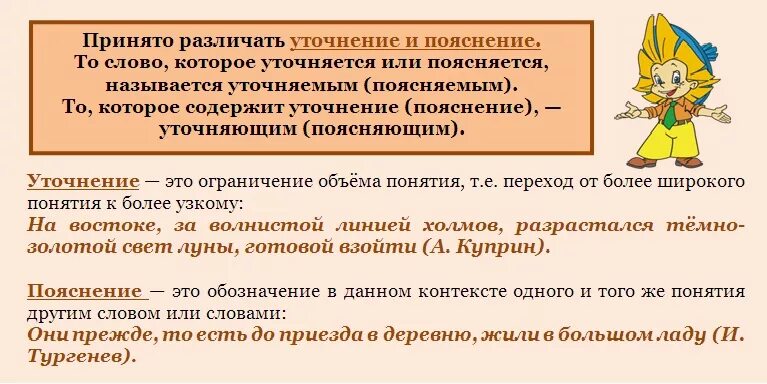 Принято различать уточнение и пояснение.
То слово, которое уточняется или поясняется, называется уточняемым (поясняемым).
То, которое содержит уточнение (пояснение), — уточняющим (поясняющим).

Уточнение — это ограничение объёма понятия, т.е. переход от более широкого понятия к более узкому:
На востоке, за волнистой линией холмов, разрастался тёмно-золотой свет луны, готовой взойти (А. Куприн).

Пояснение — это обозначение в данном контексте одного и того же понятия другим словом или словами:
Они прежде, то есть до приезда в деревню, жили в большом ладу (И. Тургенев).